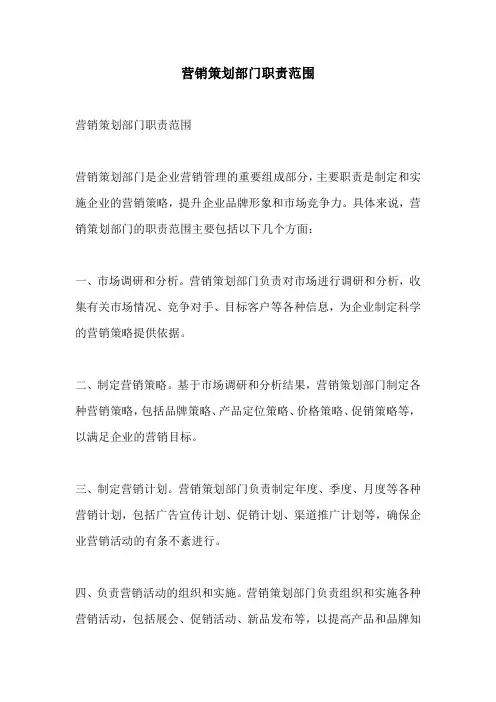 营销策划部门职责范围

营销策划部门职责范围

营销策划部门是企业营销管理的重要组成部分，主要职责是制定和实施企业的营销策略，提升企业品牌形象和市场竞争力。具体来说，营销策划部门的职责范围主要包括以下几个方面：

一、市场调研和分析。营销策划部门负责对市场进行调研和分析，收集有关市场情况、竞争对手、目标客户等各种信息，为企业制定科学的营销策略提供依据。

二、制定营销策略。基于市场调研和分析结果，营销策划部门制定各种营销策略，包括品牌策略、产品定位策略、价格策略、促销策略等，以满足企业的营销目标。

三、制定营销计划。营销策划部门负责制定年度、季度、月度等各种营销计划，包括广告宣传计划、促销计划、渠道推广计划等，确保企业营销活动的有条不紊进行。

四、负责营销活动的组织和实施。营销策划部门负责组织和实施各种营销活动，包括展会、促销活动、新品发布等，以提高产品和品牌知